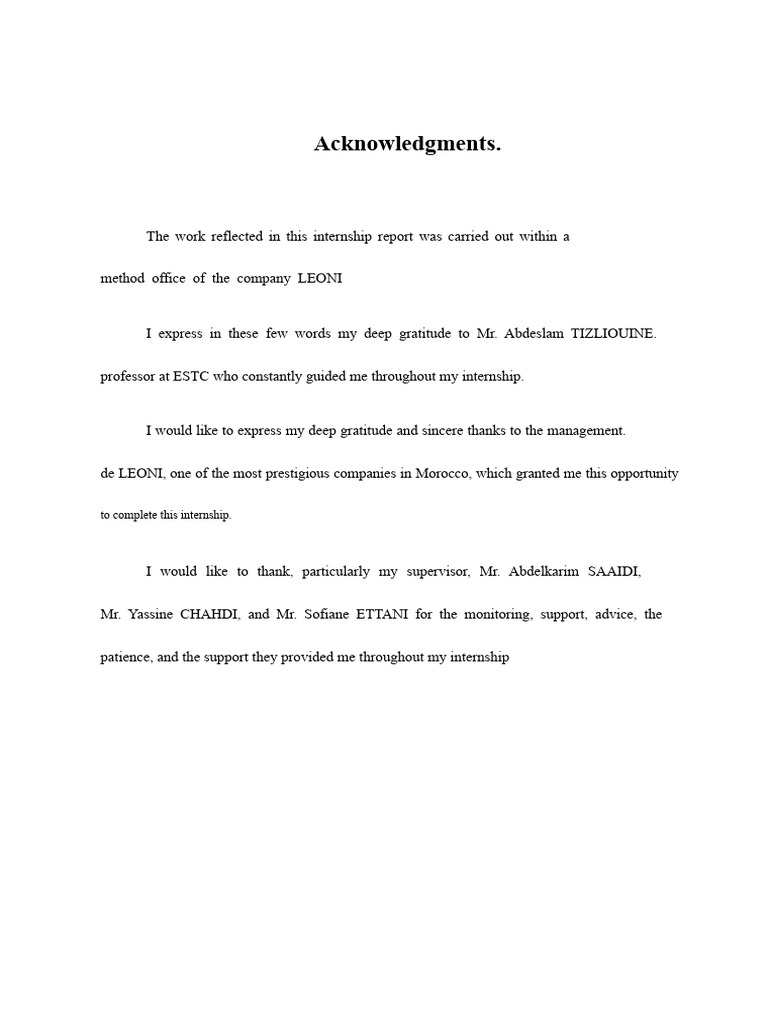 Acknowledgments.

The work reflected in this internship report was carried out within a method office of the company LEONI

I express in these few words my deep gratitude to Mr. Abdeslam TIZLIOUINE. professor at ESTC who constantly guided me throughout my internship.

I would like to express my deep gratitude and sincere thanks to the management. de LEONI, one of the most prestigious companies in Morocco, which granted me this opportunity to complete this internship.

I would like to thank, particularly my supervisor, Mr. Abdelkarim SAAIDI, Mr. Yassine CHAHDI, and Mr. Sofiane ETTANI for the monitoring, support, advice, the patience, and the support they provided me throughout my internship